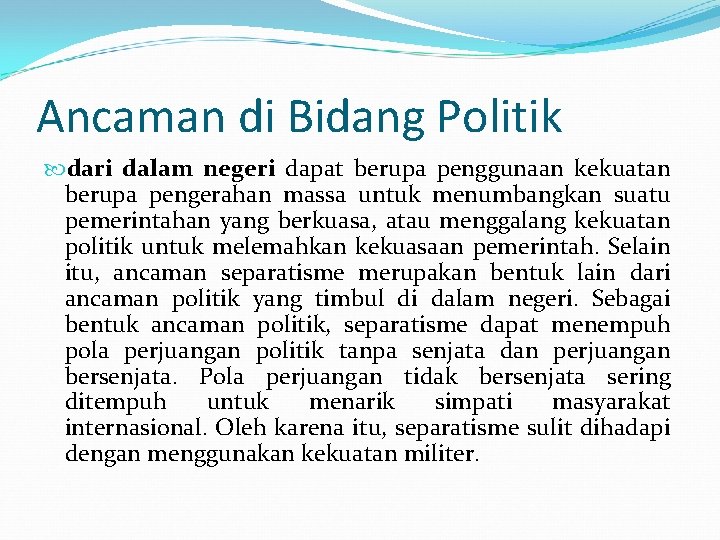 Ancaman di Bidang Politik

dari dalam negeri dapat berupa penggunaan kekuatan berupa pengerahan massa untuk menumbangkan suatu pemerintahan yang berkuasa, atau menggalang kekuatan politik untuk melemahkan kekuasaan pemerintah. Selain itu, ancaman separatisme merupakan bentuk lain dari ancaman politik yang timbul di dalam negeri. Sebagai bentuk ancaman politik, separatisme dapat menempuh pola perjuangan politik tanpa senjata dan perjuangan bersenjata. Pola perjuangan tidak bersenjata sering ditempuh untuk menarik simpati masyarakat internasional. Oleh karena itu, separatisme sulit dihadapi dengan menggunakan kekuatan militer.